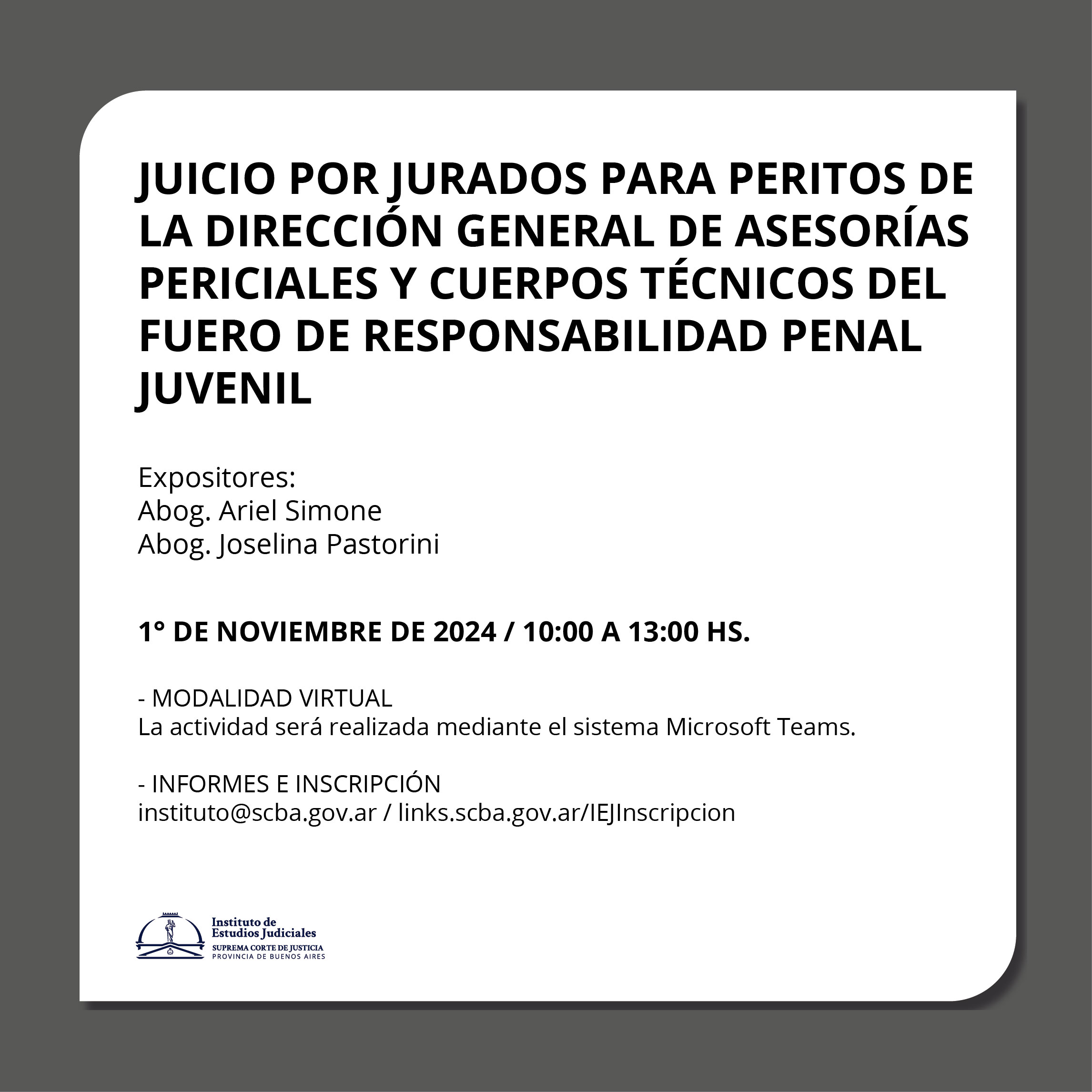 JUICIO POR JURADOS PARA PERITOS DE LA DIRECCIÓN GENERAL DE ASESORÍAS PERICIALES Y CUERPOS TÉCNICOS DEL FUERO DE RESPONSABILIDAD PENAL JUVENIL

Expositores:
Abog. Ariel Simone
Abog. Joselina Pastorini

1° DE NOVIEMBRE DE 2024 / 10:00 A 13:00 HS.

- MODALIDAD VIRTUAL
La actividad será realizada mediante el sistema Microsoft Teams.

- INFORMES E INSCRIPCIÓN
instituto@scba.gov.ar / links.scba.gov.ar/IEJInscripcion

Instituto de Estudios Judiciales
SUPREMA CORTE DE JUSTICIA
PROVINCIA DE BUENOS AIRES